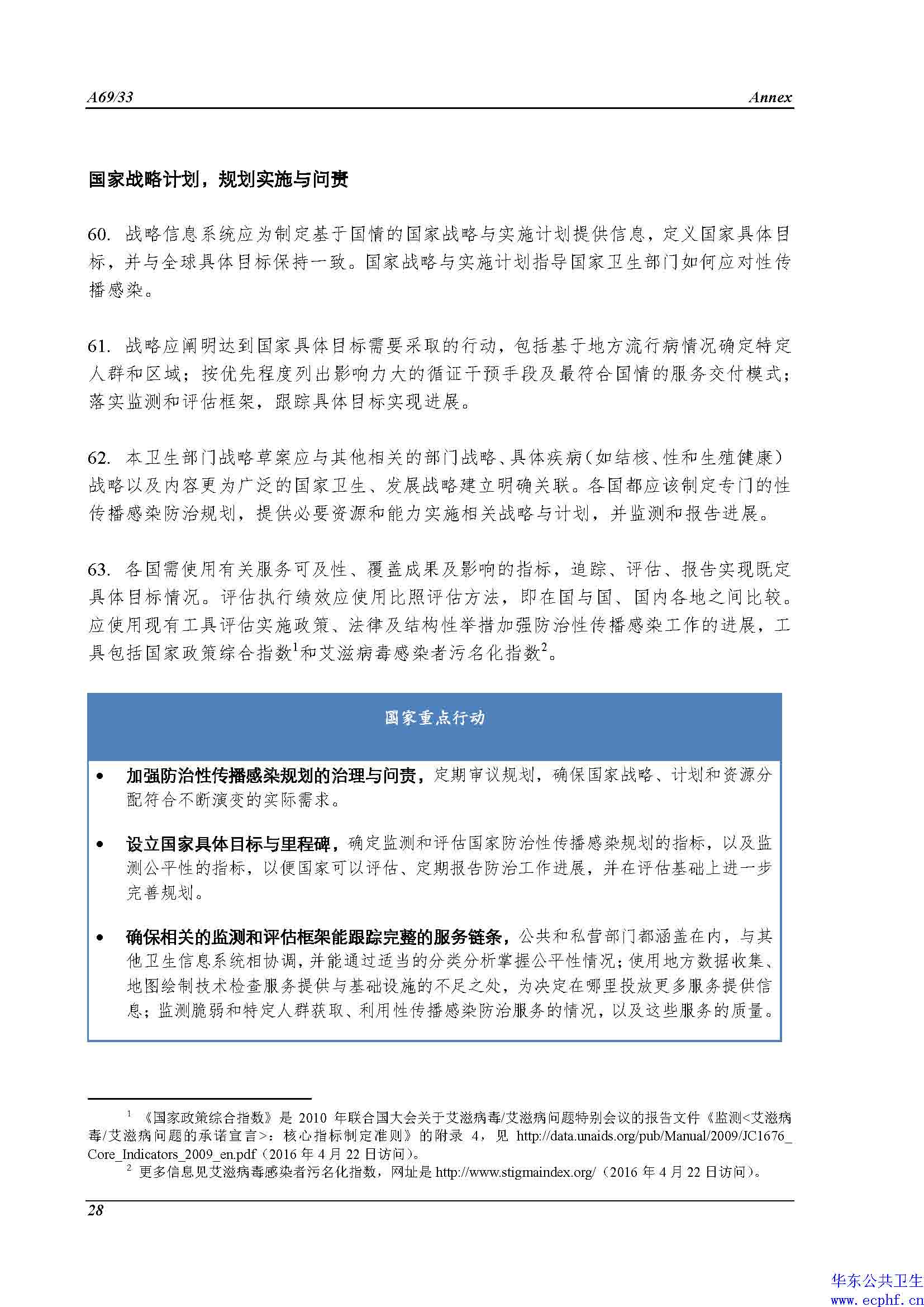 A69/33 Annex

国家战略计划，规划实施与问责

60. 战略信息系统应为制定基于国情的国家战略与实施计划提供信息，定义国家具体目标，并与全球具体目标保持一致。国家战略与实施计划指导国家卫生部门如何应对性传播感染。

61. 战略应阐明达到国家具体目标需要采取的行动，包括基于地方流行病情况确定特定人群和区域；按优先程度列出影响力大的循证干预手段及最符合国情的服务交付模式；落实监测和评估框架，跟踪具体目标实现进展。

62. 本卫生部门战略草案应与其他相关的部门战略、具体疾病（如结核、性和生殖健康）战略以及内容更为广泛的国家卫生、发展战略建立明确关联。各国都应该制定专门的性传播感染防治规划，提供必要资源和能力实施相关战略与计划，并监测和报告进展。

63. 各国需使用有关服务可及性、覆盖成果及影响的指标，追踪、评估、报告实现既定具体目标情况。评估执行绩效应使用比照评估方法，即在国与国、国内各地之间比较。应使用现有工具评估实施政策、法律及结构性举措加强防治性传播感染工作的进展，工具包括国家政策综合指数$^1$和艾滋病毒感染者污名化指数$^2$。

国家重点行动

• 加强防治性传播感染规划的治理与问责，定期审议规划，确保国家战略、计划和资源分配符合不断演变的实际需求。

• 设立国家具体目标与里程碑，确定监测和评估国家防治性传播感染规划的指标，以及监测公平性的指标，以便国家可以评估、定期报告防治工作进展，并在评估基础上进一步完善规划。

• 确保相关的监测和评估框架能跟踪完整的服务链条，公共和私营部门都涵盖在内，与其他卫生信息系统相协调，并能通过适当的分类分析掌握公平性情况；使用地方数据收集、地图绘制技术检查服务提供与基础设施的不足之处，为决定在哪里投放更多服务提供信息；监测脆弱和特定人群获取、利用性传播感染防治服务的情况，以及这些服务的质量。

$^1$ 《国家政策综合指数》是 2010 年联合国大会关于艾滋病毒/艾滋病问题特别会议的报告文件《监测<艾滋病毒/艾滋病问题的承诺宣言>：核心指标制定准则》的附录 4，见 http://data.unaids.org/pub/Manual/2009/JC1676_Core_Indicators_2009_en.pdf（2016 年 4 月 22 日访问）。
$^2$ 更多信息见艾滋病毒感染者污名化指数，网址是 http://www.stigmaindex.org/（2016 年 4 月 22 日访问）。

28

华东公共卫生
www.ecphf.cn